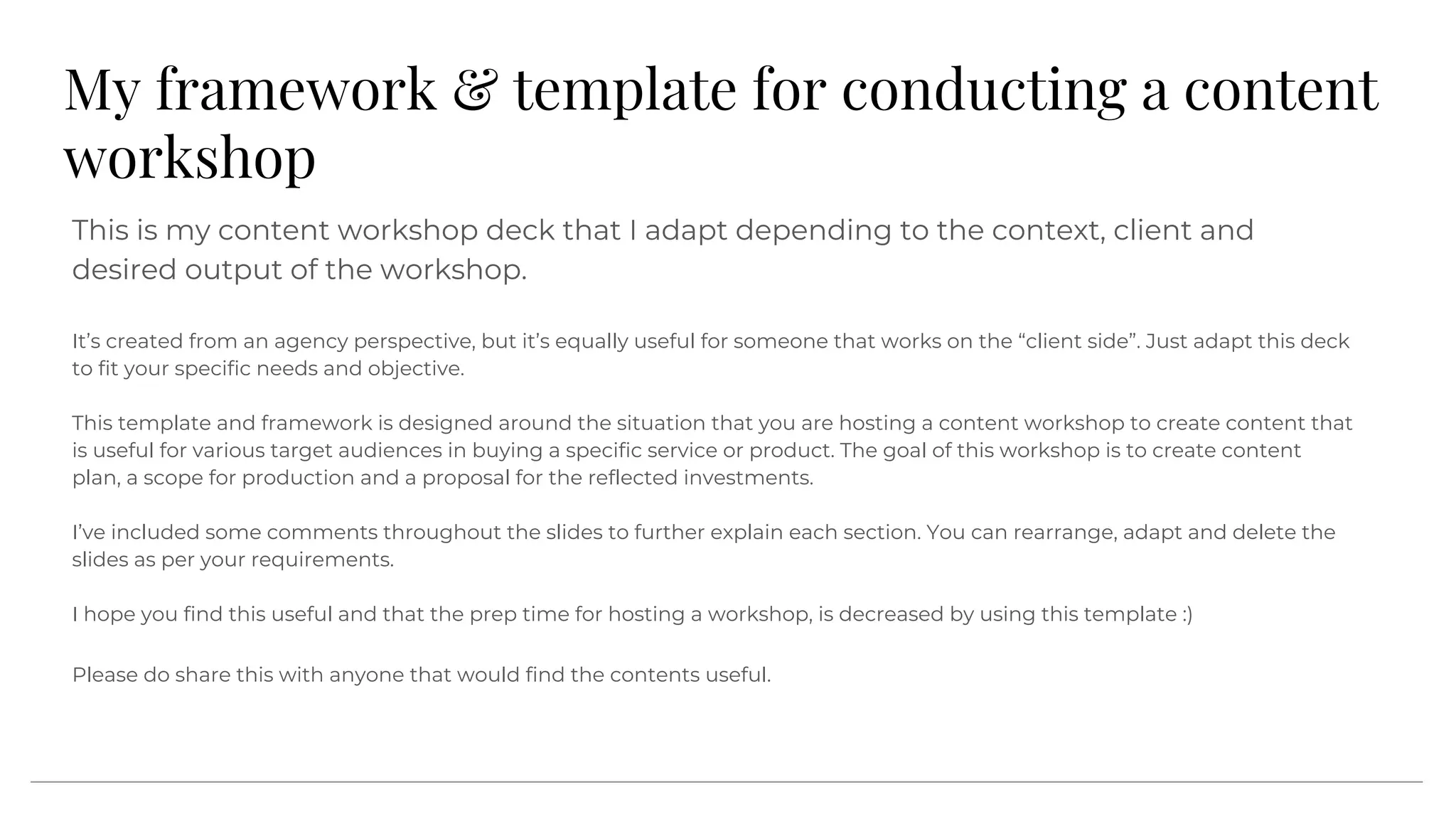 My framework & template for conducting a content workshop

This is my content workshop deck that I adapt depending to the context, client and desired output of the workshop.

It’s created from an agency perspective, but it’s equally useful for someone that works on the “client side”. Just adapt this deck to fit your specific needs and objective.

This template and framework is designed around the situation that you are hosting a content workshop to create content that is useful for various target audiences in buying a specific service or product. The goal of this workshop is to create content plan, a scope for production and a proposal for the reflected investments.

I’ve included some comments throughout the slides to further explain each section. You can rearrange, adapt and delete the slides as per your requirements.

I hope you find this useful and that the prep time for hosting a workshop, is decreased by using this template :)

Please do share this with anyone that would find the contents useful.